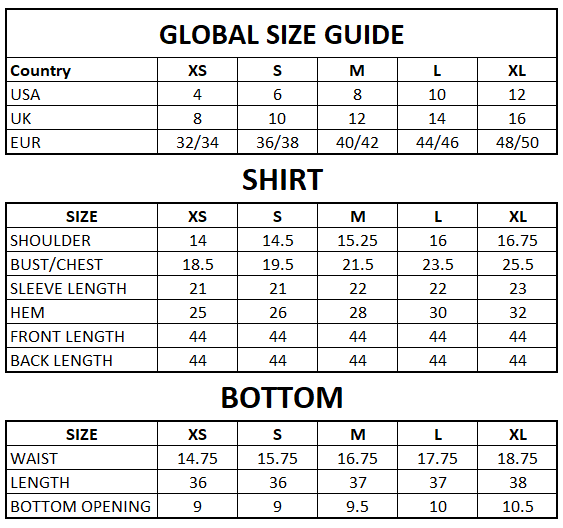 GLOBAL SIZE GUIDE

| Country | XS | S | M | L | XL |
|---|---|---|---|---|---|
| USA | 4 | 6 | 8 | 10 | 12 |
| UK | 8 | 10 | 12 | 14 | 16 |
| EUR | 32/34 | 36/38 | 40/42 | 44/46 | 48/50 |

SHIRT

| SIZE | XS | S | M | L | XL |
|---|---|---|---|---|---|
| SHOULDER | 14 | 14.5 | 15.25 | 16 | 16.75 |
| BUST/CHEST | 18.5 | 19.5 | 21.5 | 23.5 | 25.5 |
| SLEEVE LENGTH | 21 | 21 | 22 | 22 | 23 |
| HEM | 25 | 26 | 28 | 30 | 32 |
| FRONT LENGTH | 44 | 44 | 44 | 44 | 44 |
| BACK LENGTH | 44 | 44 | 44 | 44 | 44 |

BOTTOM

| SIZE | XS | S | M | L | XL |
|---|---|---|---|---|---|
| WAIST | 14.75 | 15.75 | 16.75 | 17.75 | 18.75 |
| LENGTH | 36 | 36 | 37 | 37 | 38 |
| BOTTOM OPENING | 9 | 9 | 9.5 | 10 | 10.5 |